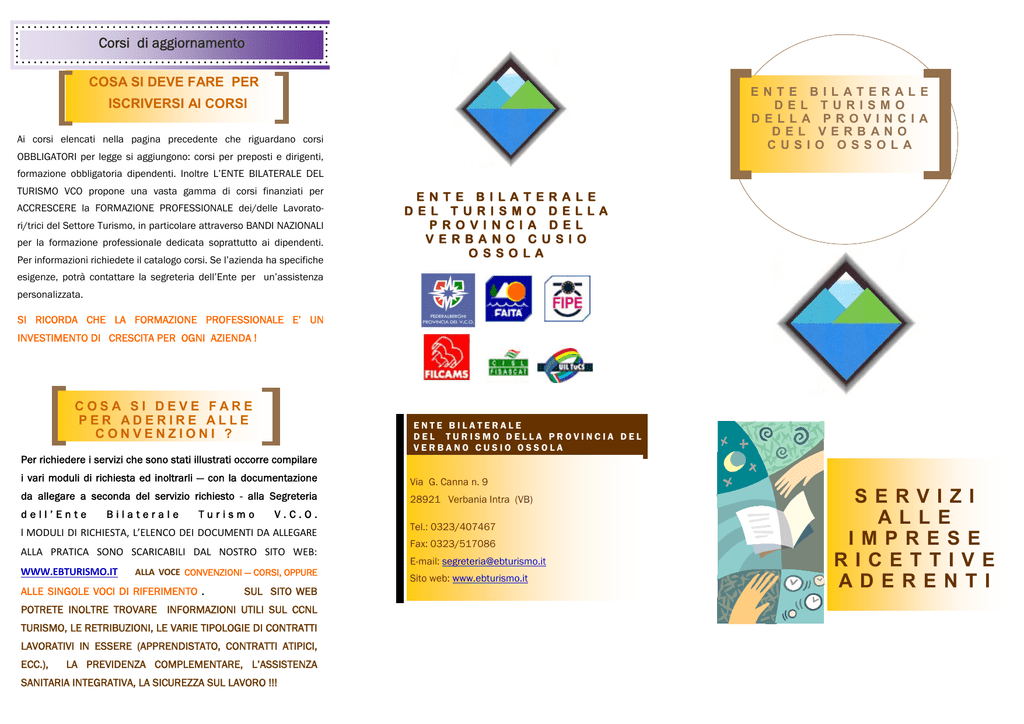 Corsi di aggiornamento

COSA SI DEVE FARE PER ISCRIVERSI AI CORSI

Ai corsi elencati nella pagina precedente che riguardano corsi OBBLIGATORI per legge si aggiungono: corsi per preposti e dirigenti, formazione obbligatoria dipendenti. Inoltre L'ENTE BILATERALE DEL TURISMO VCO propone una vasta gamma di corsi finanziati per ACCRESCERE la FORMAZIONE PROFESSIONALE dei/delle Lavoratori/trici del Settore Turismo, in particolare attraverso BANDI NAZIONALI per la formazione professionale dedicata soprattutto ai dipendenti. Per informazioni richiedete il catalogo corsi. Se l'azienda ha specifiche esigenze, potrà contattare la segreteria dell'Ente per un'assistenza personalizzata.

SI RICORDA CHE LA FORMAZIONE PROFESSIONALE E' UN INVESTIMENTO DI CRESCITA PER OGNI AZIENDA !

COSA SI DEVE FARE PER ADERIRE ALLE CONVENZIONI ?

Per richiedere i servizi che sono stati illustrati occorre compilare i vari moduli di richiesta ed inoltrarli — con la documentazione da allegare a seconda del servizio richiesto - alla Segreteria dell'Ente Bilaterale Turismo V.C.O. I MODULI DI RICHIESTA, L'ELENCO DEI DOCUMENTI DA ALLEGARE ALLA PRATICA SONO SCARICABILI DAL NOSTRO SITO WEB: WWW.EBTURISMO.IT ALLA VOCE CONVENZIONI — CORSI, OPPURE ALLE SINGOLE VOCI DI RIFERIMENTO . SUL SITO WEB POTRETE INOLTRE TROVARE INFORMAZIONI UTILI SUL CCNL TURISMO, LE RETRIBUZIONI, LE VARIE TIPOLOGIE DI CONTRATTI LAVORATIVI IN ESSERE (APPRENDISTATO, CONTRATTI ATIPICI, ECC.), LA PREVIDENZA COMPLEMENTARE, L'ASSISTENZA SANITARIA INTEGRATIVA, LA SICUREZZA SUL LAVORO !!!

ENTE BILATERALE DEL TURISMO DELLA PROVINCIA DEL VERBANO CUSIO OSSOLA

FEDERALBERGHI PROVINCIA DEL V.C.O.
FAITA
FIPE
FILCAMS
CISL FISASCAT
UIL TuCS

ENTE BILATERALE DEL TURISMO DELLA PROVINCIA DEL VERBANO CUSIO OSSOLA

Via G. Canna n. 9
28921 Verbania Intra (VB)

Tel.: 0323/407467
Fax: 0323/517086
E-mail: segreteria@ebturismo.it
Sito web: www.ebturismo.it

ENTE BILATERALE DEL TURISMO DELLA PROVINCIA DEL VERBANO CUSIO OSSOLA

SERVIZI ALLE IMPRESE RICETTIVE ADERENTI